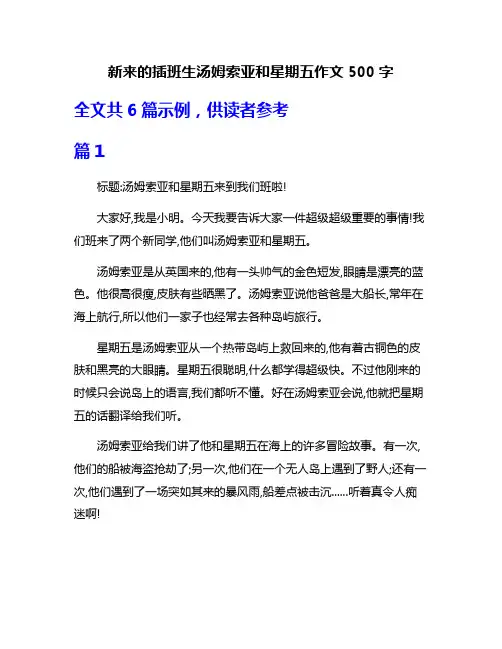 新来的插班生汤姆索亚和星期五作文 500 字

全文共 6 篇示例，供读者参考

篇 1

标题:汤姆索亚和星期五来到我们班啦!

大家好,我是小明。今天我要告诉大家一件超级超级重要的事情!我们班来了两个新同学,他们叫汤姆索亚和星期五。

汤姆索亚是从英国来的,他有一头帅气的金色短发,眼睛是漂亮的蓝色。他很高很瘦,皮肤有些晒黑了。汤姆索亚说他爸爸是大船长,常年在海上航行,所以他们一家子也经常去各种岛屿旅行。

星期五是汤姆索亚从一个热带岛屿上救回来的,他有着古铜色的皮肤和黑亮的大眼睛。星期五很聪明,什么都学得超级快。不过他刚来的时候只会说岛上的语言,我们都听不懂。好在汤姆索亚会说,他就把星期五的话翻译给我们听。

汤姆索亚给我们讲了他和星期五在海上的许多冒险故事。有一次,他们的船被海盗抢劫了;另一次,他们在一个无人岛上遇到了野人;还有一次,他们遇到了一场突如其来的暴风雨,船差点被击沉……听着真令人痴迷啊!